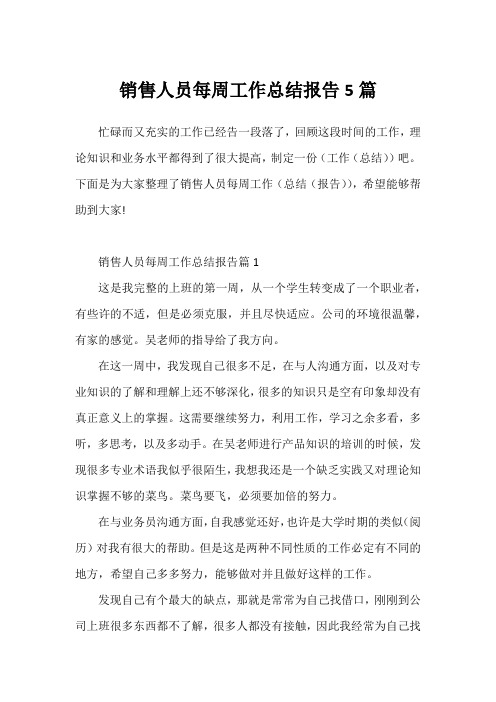 销售人员每周工作总结报告 5 篇

忙碌而又充实的工作已经告一段落了，回顾这段时间的工作，理论知识和业务水平都得到了很大提高，制定一份（工作（总结））吧。下面是为大家整理了销售人员每周工作（总结（报告）），希望能够帮助到大家!

销售人员每周工作总结报告篇 1

这是我完整的上班的第一周，从一个学生转变成了一个职业者，有些许的不适，但是必须克服，并且尽快适应。公司的环境很温馨，有家的感觉。吴老师的指导给了我方向。

在这一周中，我发现自己很多不足，在与人沟通方面，以及对专业知识的了解和理解上还不够深化，很多的知识只是空有印象却没有真正意义上的掌握。这需要继续努力，利用工作，学习之余多看，多听，多思考，以及多动手。在吴老师进行产品知识的培训的时候，发现很多专业术语我似乎很陌生，我想我还是一个缺乏实践又对理论知识掌握不够的菜鸟。菜鸟要飞，必须要加倍的努力。

在与业务员沟通方面，自我感觉还好，也许是大学时期的类似（阅历）对我有很大的帮助。但是这是两种不同性质的工作必定有不同的地方，希望自己多多努力，能够做对并且做好这样的工作。

发现自己有个最大的缺点，那就是常常为自己找借口，刚刚到公司上班很多东西都不了解，很多人都没有接触，因此我经常为自己找